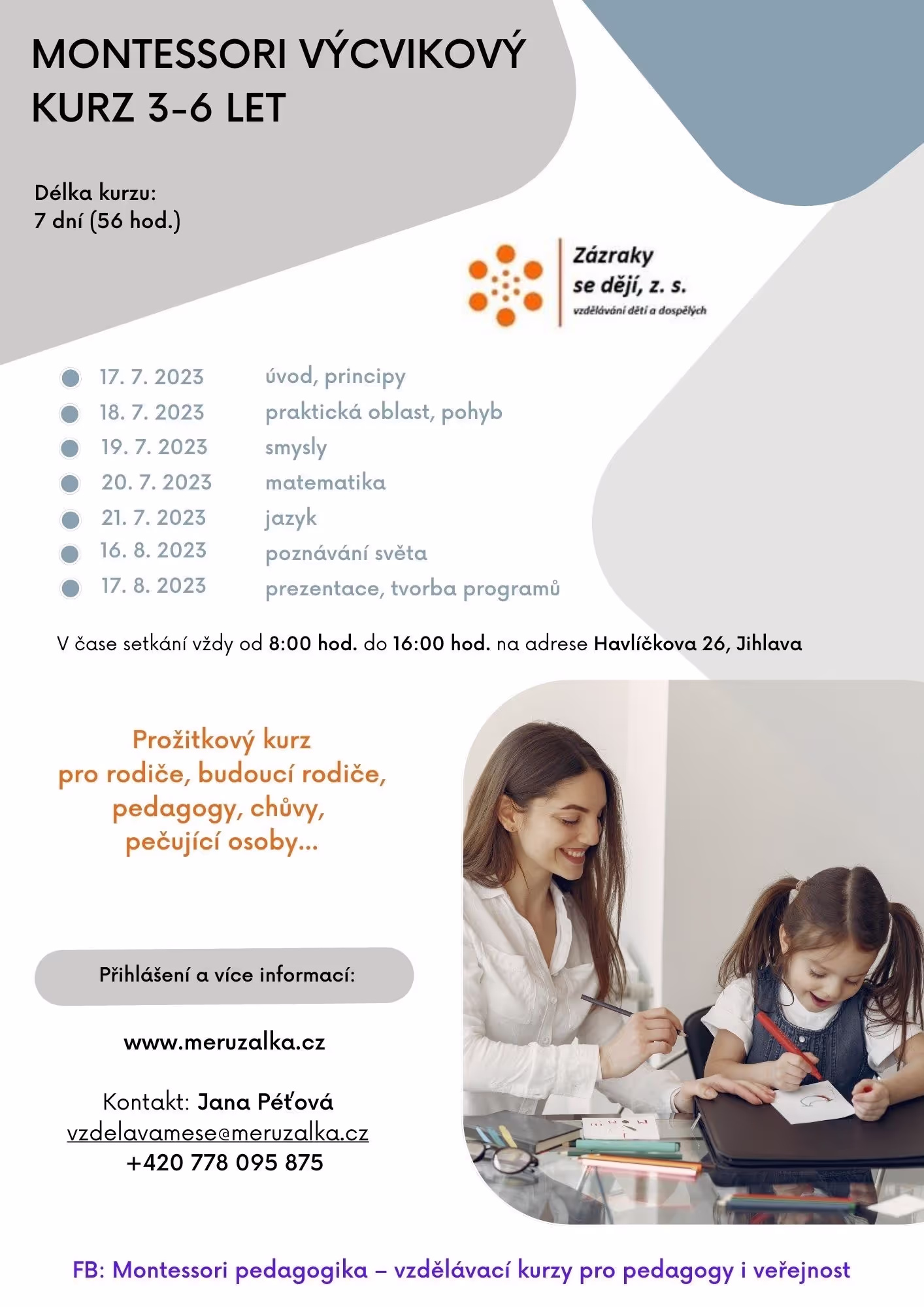 MONTESSORI VÝCVIKOVÝ KURZ 3-6 LET

Délka kurzu:
7 dní (56 hod.)

Zázraky se dějí, z. s.
vzdělávání dětí a dospělých

17. 7. 2023 úvod, principy
18. 7. 2023 praktická oblast, pohyb
19. 7. 2023 smysly
20. 7. 2023 matematika
21. 7. 2023 jazyk
16. 8. 2023 poznávání světa
17. 8. 2023 prezentace, tvorba programů

V čase setkání vždy od 8:00 hod. do 16:00 hod. na adrese Havlíčkova 26, Jihlava

Prožitkový kurz
pro rodiče, budoucí rodiče, pedagogy, chůvy, pečující osoby...

Přihlášení a více informací:

www.meruzalka.cz

Kontakt: Jana Péťová
vzdelavamese@meruzalka.cz
+420 778 095 875

FB: Montessori pedagogika – vzdělávací kurzy pro pedagogy i veřejnost